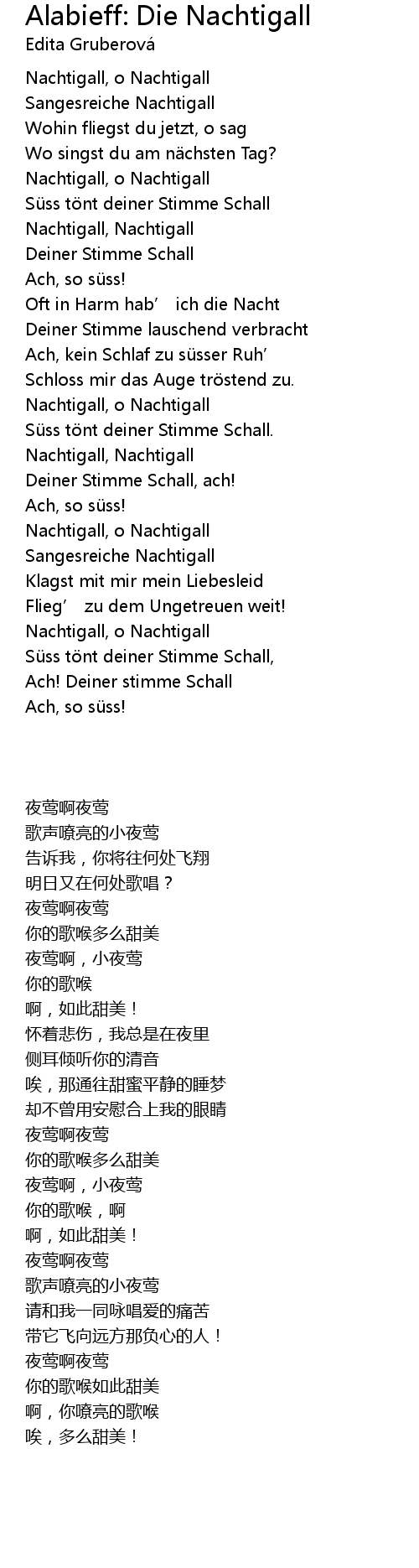 Alabieff: Die Nachtigall
Edita Gruberová

Nachtigall, o Nachtigall
Sangesreiche Nachtigall
Wohin fliegst du jetzt, o sag
Wo singst du am nächsten Tag?
Nachtigall, o Nachtigall
Süss tönt deiner Stimme Schall
Nachtigall, Nachtigall
Deiner Stimme Schall
Ach, so süss!
Oft in Harm hab' ich die Nacht
Deiner Stimme lauschend verbracht
Ach, kein Schlaf zu süsser Ruh'
Schloss mir das Auge tröstend zu.
Nachtigall, o Nachtigall
Süss tönt deiner Stimme Schall.
Nachtigall, Nachtigall
Deiner Stimme Schall, ach!
Ach, so süss!
Nachtigall, o Nachtigall
Sangesreiche Nachtigall
Klagst mit mir mein Liebesleid
Flieg' zu dem Ungetreuen weit!
Nachtigall, o Nachtigall
Süss tönt deiner Stimme Schall,
Ach! Deiner stimme Schall
Ach, so süss!

夜莺啊夜莺
歌声嘹亮的小夜莺
告诉我，你将往何处飞翔
明日又在何处歌唱？
夜莺啊夜莺
你的歌喉多么甜美
夜莺啊，小夜莺
你的歌喉
啊，如此甜美！
怀着悲伤，我总是在夜里
侧耳倾听你的清音
唉，那通往甜蜜平静的睡梦
却不曾用安慰合上我的眼睛
夜莺啊夜莺
你的歌喉多么甜美
夜莺啊，小夜莺
你的歌喉，啊
啊，如此甜美！
夜莺啊夜莺
歌声嘹亮的小夜莺
请和我一同咏唱爱的痛苦
带它飞向远方那负心的人！
夜莺啊夜莺
你的歌喉如此甜美
啊，你嘹亮的歌喉
唉，多么甜美！